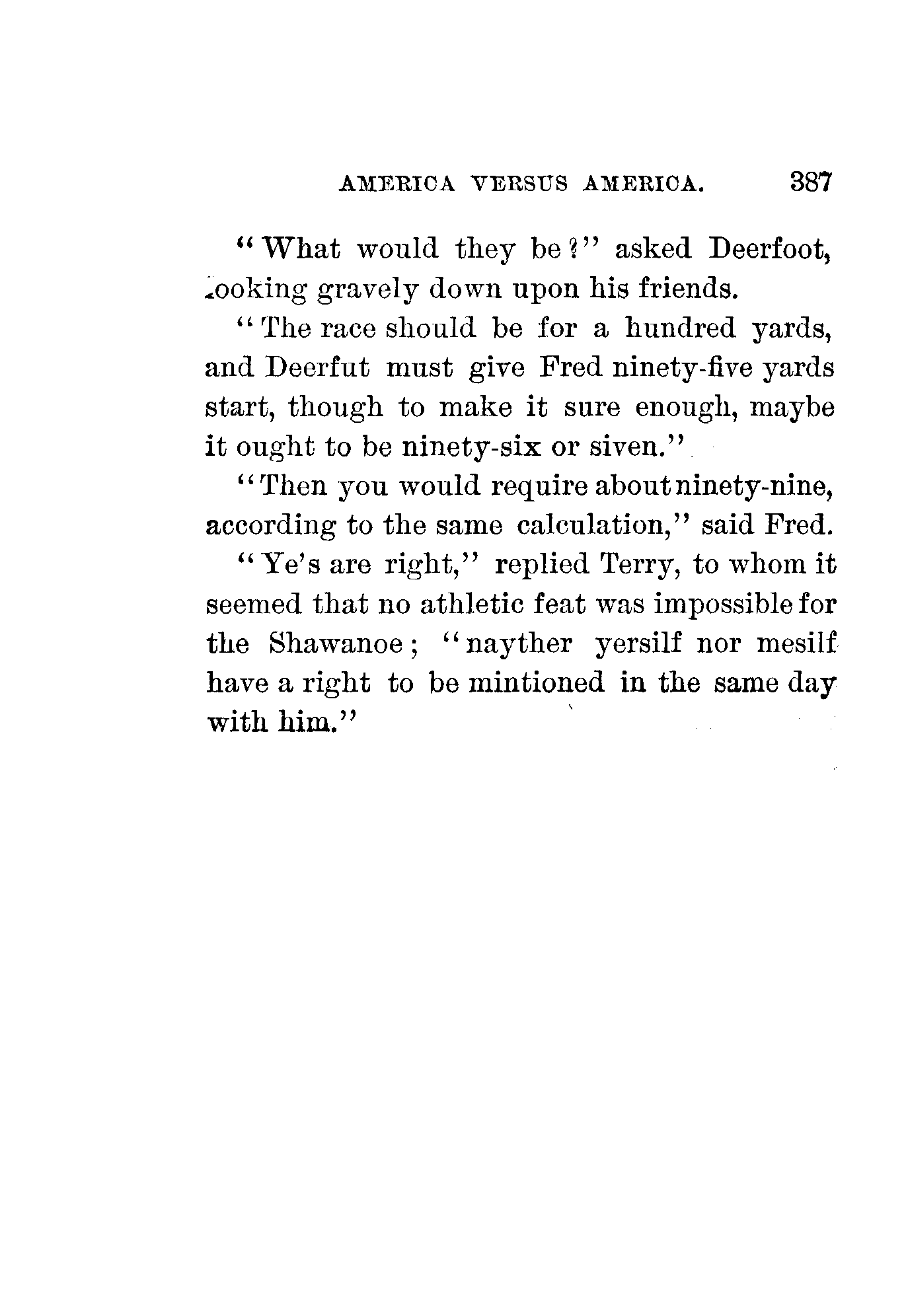 AMERICA VERSUS AMERICA. 387

"What would they be?" asked Deerfoot, looking gravely down upon his friends.

"The race should be for a hundred yards, and Deerfut must give Fred ninety-five yards start, though to make it sure enough, maybe it ought to be ninety-six or siven."

"Then you would require about ninety-nine, according to the same calculation," said Fred.

"Ye's are right," replied Terry, to whom it seemed that no athletic feat was impossible for the Shawanoe; "nayther yersilf nor mesilf have a right to be mintioned in the same day with him."